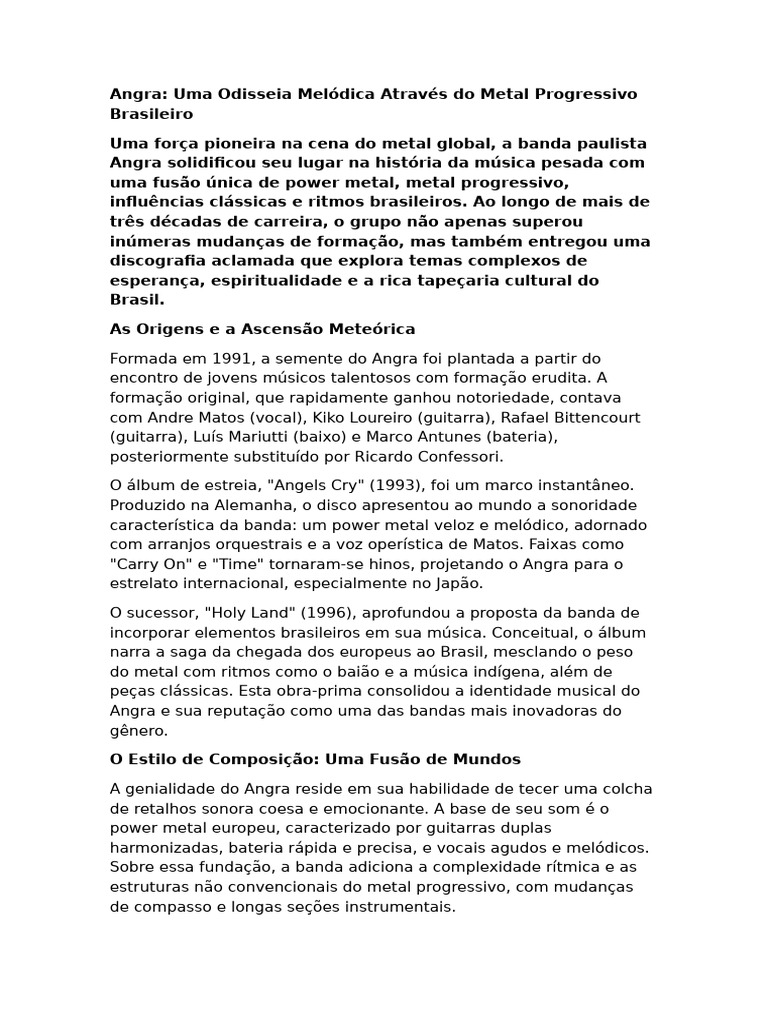 Angra: Uma Odisseia Melódica Através do Metal Progressivo Brasileiro

Uma força pioneira na cena do metal global, a banda paulista Angra solidificou seu lugar na história da música pesada com uma fusão única de power metal, metal progressivo, influências clássicas e ritmos brasileiros. Ao longo de mais de três décadas de carreira, o grupo não apenas superou inúmeras mudanças de formação, mas também entregou uma discografia aclamada que explora temas complexos de esperança, espiritualidade e a rica tapeçaria cultural do Brasil.

As Origens e a Ascensão Meteórica

Formada em 1991, a semente do Angra foi plantada a partir do encontro de jovens músicos talentosos com formação erudita. A formação original, que rapidamente ganhou notoriedade, contava com Andre Matos (vocal), Kiko Loureiro (guitarra), Rafael Bittencourt (guitarra), Luís Mariutti (baixo) e Marco Antunes (bateria), posteriormente substituído por Ricardo Confessori.

O álbum de estreia, "Angels Cry" (1993), foi um marco instantâneo. Produzido na Alemanha, o disco apresentou ao mundo a sonoridade característica da banda: um power metal veloz e melódico, adornado com arranjos orquestrais e a voz operística de Matos. Faixas como "Carry On" e "Time" tornaram-se hinos, projetando o Angra para o estrelato internacional, especialmente no Japão.

O sucessor, "Holy Land" (1996), aprofundou a proposta da banda de incorporar elementos brasileiros em sua música. Conceitual, o álbum narra a saga da chegada dos europeus ao Brasil, mesclando o peso do metal com ritmos como o baião e a música indígena, além de peças clássicas. Esta obra-prima consolidou a identidade musical do Angra e sua reputação como uma das bandas mais inovadoras do gênero.

O Estilo de Composição: Uma Fusão de Mundos

A genialidade do Angra reside em sua habilidade de tecer uma colcha de retalhos sonora coesa e emocionante. A base de seu som é o power metal europeu, caracterizado por guitarras duplas harmonizadas, bateria rápida e precisa, e vocais agudos e melódicos. Sobre essa fundação, a banda adiciona a complexidade rítmica e as estruturas não convencionais do metal progressivo, com mudanças de compasso e longas seções instrumentais.